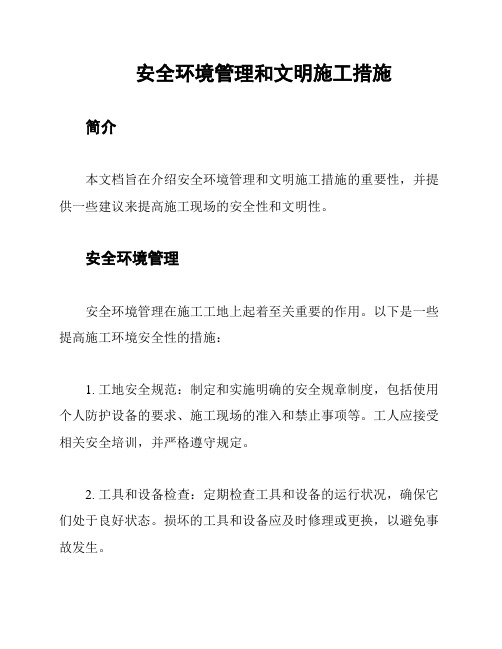 安全环境管理和文明施工措施

简介

本文档旨在介绍安全环境管理和文明施工措施的重要性，并提供一些建议来提高施工现场的安全性和文明性。

安全环境管理

安全环境管理在施工工地上起着至关重要的作用。以下是一些提高施工环境安全性的措施：

1. 工地安全规范：制定和实施明确的安全规章制度，包括使用个人防护设备的要求、施工现场的准入和禁止事项等。工人应接受相关安全培训，并严格遵守规定。

2. 工具和设备检查：定期检查工具和设备的运行状况，确保它们处于良好状态。损坏的工具和设备应及时修理或更换，以避免事故发生。